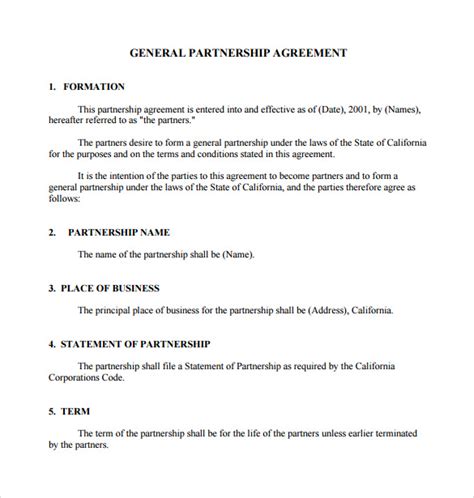 GENERAL PARTNERSHIP AGREEMENT

1. FORMATION

This partnership agreement is entered into and effective as of (Date), 2001, by (Names), hereafter referred to as "the partners."

The partners desire to form a general partnership under the laws of the State of California for the purposes and on the terms and conditions stated in this agreement.

It is the intention of the parties to this agreement to become partners and to form a general partnership under the laws of the State of California, and the parties therefore agree as follows:

2. PARTNERSHIP NAME

The name of the partnership shall be (Name).

3. PLACE OF BUSINESS

The principal place of business for the partnership shall be (Address), California.

4. STATEMENT OF PARTNERSHIP

The partnership shall file a Statement of Partnership as required by the California Corporations Code.

5. TERM

The term of the partnership shall be for the life of the partners unless earlier terminated by the partners.